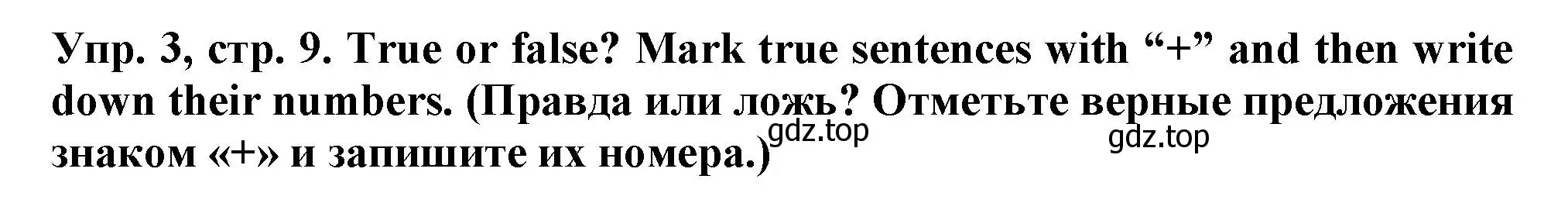 Упр. 3, стр. 9. True or false? Mark true sentences with “+” and then write down their numbers. (Правда или ложь? Отметьте верные предложения знаком «+» и запишите их номера.)

gdz.top

gdz.top